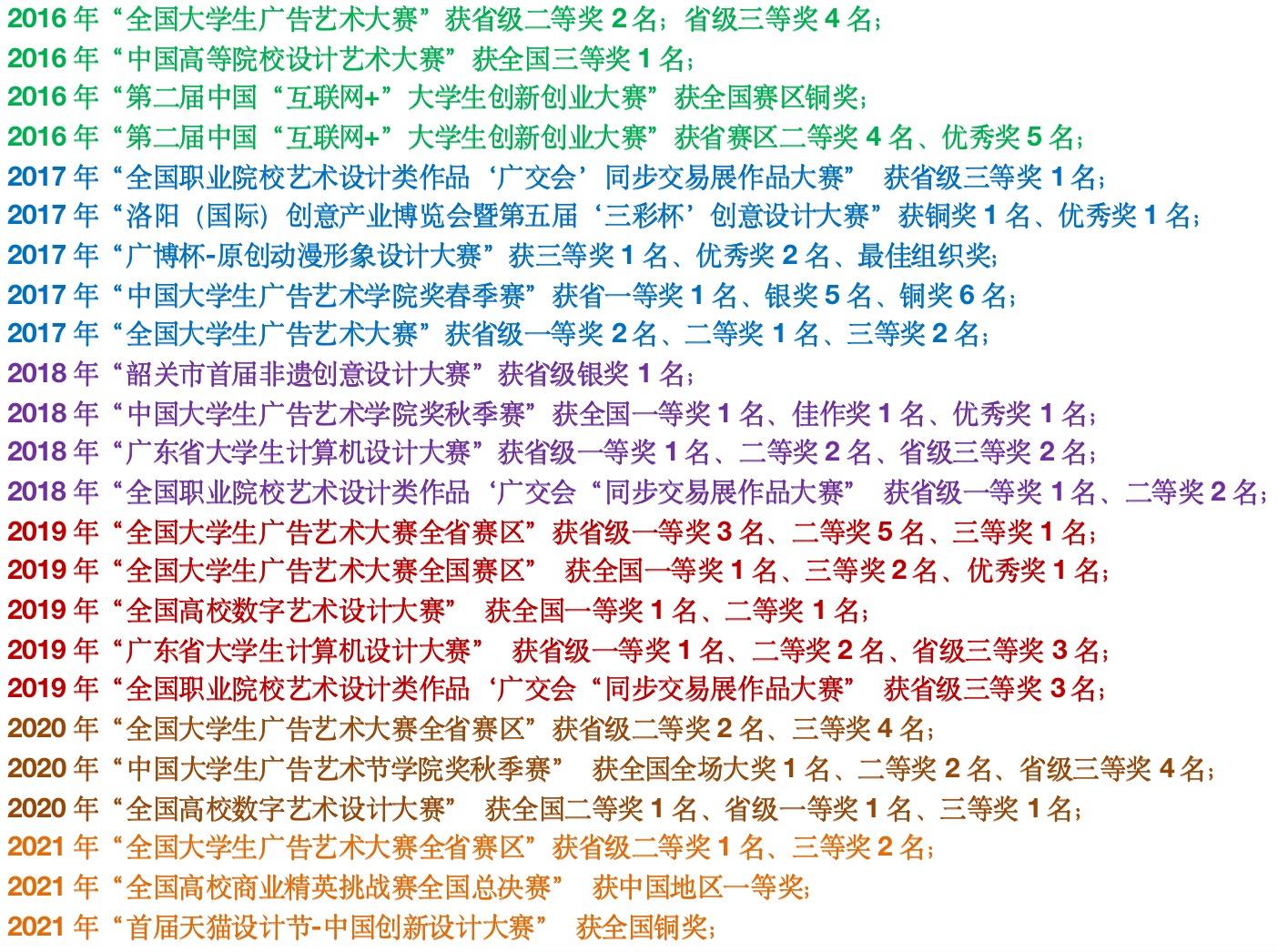 2016 年“全国大学生广告艺术大赛”获省级二等奖 2 名；省级三等奖 4 名；
2016 年“中国高等院校设计艺术大赛”获全国三等奖 1 名；
2016 年“第二届中国“互联网+”大学生创新创业大赛”获全国赛区铜奖；
2016 年“第二届中国“互联网+”大学生创新创业大赛”获省赛区二等奖 4 名、优秀奖 5 名；
2017 年“全国职业院校艺术设计类作品‘广交会’同步交易展作品大赛” 获省级三等奖 1 名；
2017 年“洛阳（国际）创意产业博览会暨第五届‘三彩杯’创意设计大赛”获铜奖 1 名、优秀奖 1 名；
2017 年“广博杯-原创动漫形象设计大赛”获三等奖 1 名、优秀奖 2 名、最佳组织奖；
2017 年“中国大学生广告艺术学院奖春季赛”获省一等奖 1 名、银奖 5 名、铜奖 6 名；
2017 年“全国大学生广告艺术大赛”获省级一等奖 2 名、二等奖 1 名、三等奖 2 名；
2018 年“韶关市首届非遗创意设计大赛”获省级银奖 1 名；
2018 年“中国大学生广告艺术学院奖秋季赛”获全国一等奖 1 名、佳作奖 1 名、优秀奖 1 名；
2018 年“广东省大学生计算机设计大赛”获省级一等奖 1 名、二等奖 2 名、省级三等奖 2 名；
2018 年“全国职业院校艺术设计类作品‘广交会“同步交易展作品大赛” 获省级一等奖 1 名、二等奖 2 名；
2019 年“全国大学生广告艺术大赛全省赛区”获省级一等奖 3 名、二等奖 5 名、三等奖 1 名；
2019 年“全国大学生广告艺术大赛全国赛区” 获全国一等奖 1 名、三等奖 2 名、优秀奖 1 名；
2019 年“全国高校数字艺术设计大赛” 获全国一等奖 1 名、二等奖 1 名；
2019 年“广东省大学生计算机设计大赛” 获省级一等奖 1 名、二等奖 2 名、省级三等奖 3 名；
2019 年“全国职业院校艺术设计类作品‘广交会“同步交易展作品大赛” 获省级三等奖 3 名；
2020 年“全国大学生广告艺术大赛全省赛区”获省级二等奖 2 名、三等奖 4 名；
2020 年“中国大学生广告艺术节学院奖秋季赛” 获全国全场大奖 1 名、二等奖 2 名、省级三等奖 4 名；
2020 年“全国高校数字艺术设计大赛” 获全国二等奖 1 名、省级一等奖 1 名、三等奖 1 名；
2021 年“全国大学生广告艺术大赛全省赛区”获省级二等奖 1 名、三等奖 2 名；
2021 年“全国高校商业精英挑战赛全国总决赛” 获中国地区一等奖；
2021 年“首届天猫设计节-中国创新设计大赛” 获全国铜奖；